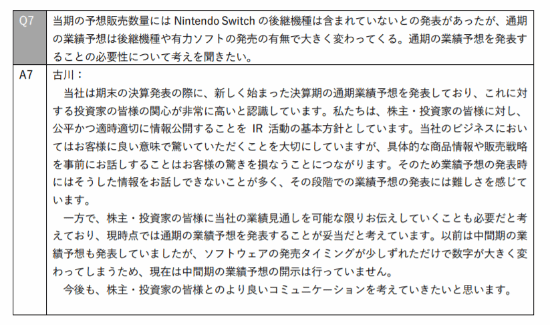 | Q7 | 当期の予想販売数量には Nintendo Switch の後継機種は含まれていないとの発表があったが、通期の業績予想は後継機種や有力ソフトの発売の有無で大きく変わってくる。通期の業績予想を発表することの必要性について考えを聞きたい。 |
|---|---|
| A7 | 古川：<br>当社は期末の決算発表の際に、新しく始まった決算期の通期業績予想を発表しており、これに対する投資家の皆様の関心が非常に高いと認識しています。私たちは、株主・投資家の皆様に対し、公平かつ適時適切に情報公開することを IR 活動の基本方針としています。当社のビジネスにおいてはお客様に良い意味で驚いていただくことを大切にしていますが、具体的な商品情報や販売戦略を事前にお話しすることはお客様の驚きを損なうことにつながります。そのため業績予想の発表時にはそうした情報をお話しできないことが多く、その段階での業績予想の発表には難しさを感じています。<br>一方で、株主・投資家の皆様に当社の業績見通しを可能な限りお伝えしていくことも必要だと考えており、現時点では通期の業績予想を発表することが妥当だと考えています。以前は中間期の業績予想も発表していましたが、ソフトウェアの発売タイミングが少しずれただけで数字が大きく変わってしまうため、現在は中間期の業績予想の開示は行っていません。<br>今後も、株主・投資家の皆様とのより良いコミュニケーションを考えていきたいと思います。 |